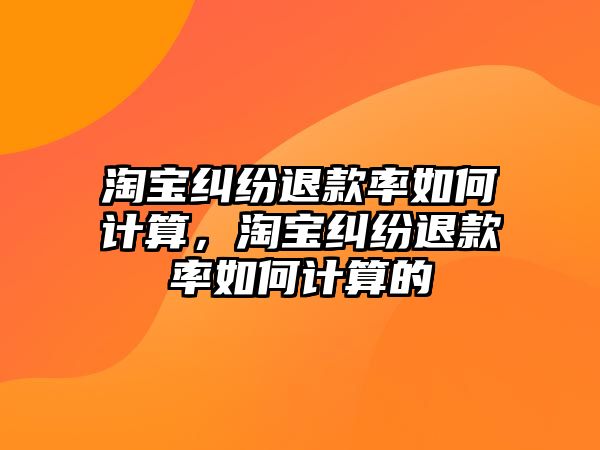 淘宝纠纷退款率如何计算，淘宝纠纷退款率如何计算的